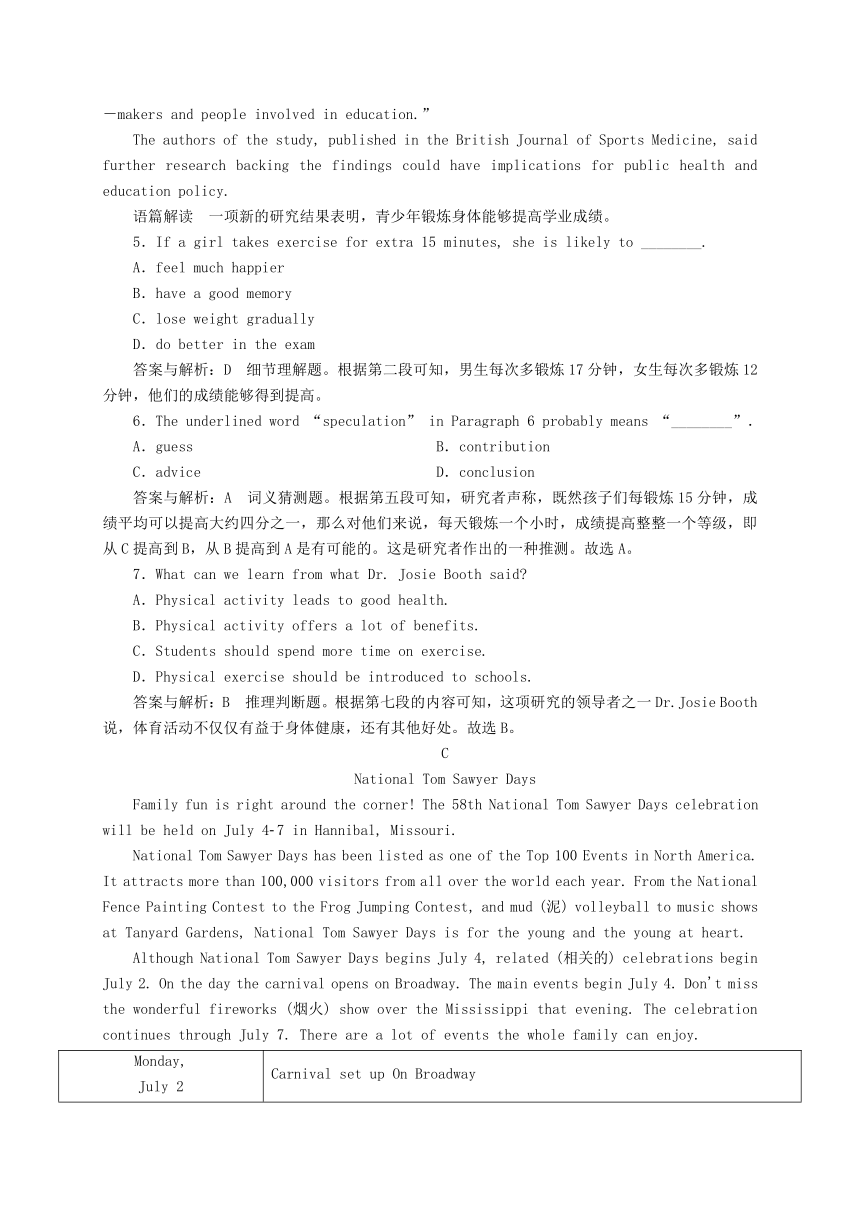 —makers and people involved in education.”

The authors of the study, published in the British Journal of Sports Medicine, said further research backing the findings could have implications for public health and education policy.

语篇解读　一项新的研究结果表明，青少年锻炼身体能够提高学业成绩。

5. If a girl takes exercise for extra 15 minutes, she is likely to ________.

A. feel much happier

B. have a good memory

C. lose weight gradually

D. do better in the exam

答案与解析：D　细节理解题。根据第二段可知，男生每次多锻炼17分钟，女生每次多锻炼12分钟，他们的成绩能够得到提高。

6. The underlined word “speculation” in Paragraph 6 probably means “________”.

A. guess

B. contribution

C. advice

D. conclusion

答案与解析：A　词义猜测题。根据第五段可知，研究者声称，既然孩子们每锻炼15分钟，成绩平均可以提高大约四分之一，那么对他们来说，每天锻炼一个小时，成绩提高整整一个等级，即从C提高到B，从B提高到A是有可能的。这是研究者作出的一种推测。故选A。

7. What can we learn from what Dr. Josie Booth said?

A. Physical activity leads to good health.

B. Physical activity offers a lot of benefits.

C. Students should spend more time on exercise.

D. Physical exercise should be introduced to schools.

答案与解析：B　推理判断题。根据第七段的内容可知，这项研究的领导者之一Dr. Josie Booth说，体育活动不仅仅有益于身体健康，还有其他好处。故选B。

C

National Tom Sawyer Days

Family fun is right around the corner! The 58th National Tom Sawyer Days celebration will be held on July 4-7 in Hannibal, Missouri.

National Tom Sawyer Days has been listed as one of the Top 100 Events in North America. It attracts more than 100,000 visitors from all over the world each year. From the National Fence Painting Contest to the Frog Jumping Contest, and mud (泥) volleyball to music shows at Tanyard Gardens, National Tom Sawyer Days is for the young and the young at heart.

Although National Tom Sawyer Days begins July 4, related (相关的) celebrations begin July 2. On the day the carnival opens on Broadway. The main events begin July 4. Don't miss the wonderful fireworks (烟火) show over the Mississippi that evening. The celebration continues through July 7. There are a lot of events the whole family can enjoy.

| Monday, July 2 | Carnival set up On Broadway |
|---|---|